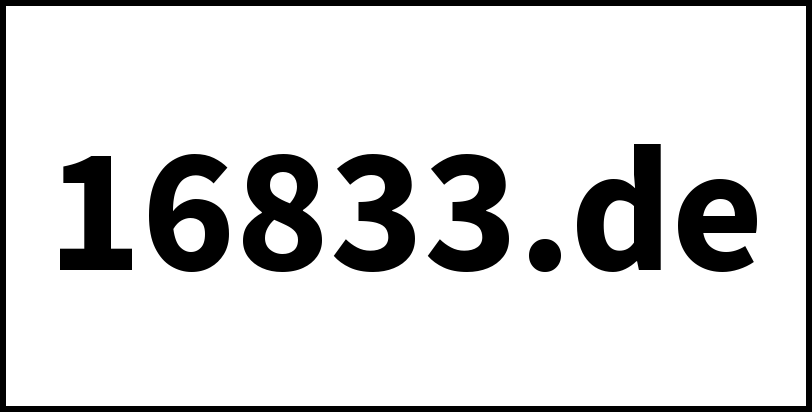 16833.de